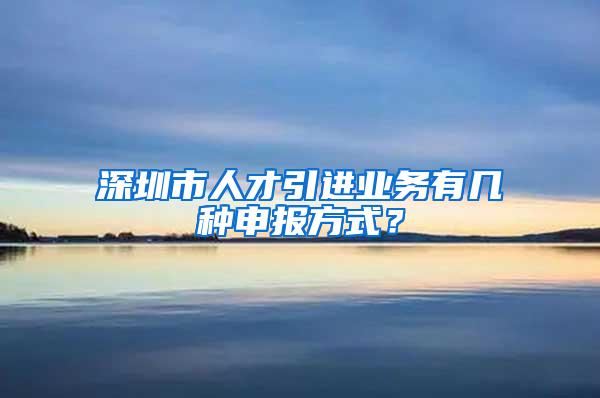 深圳市人才引进业务有几种申报方式？